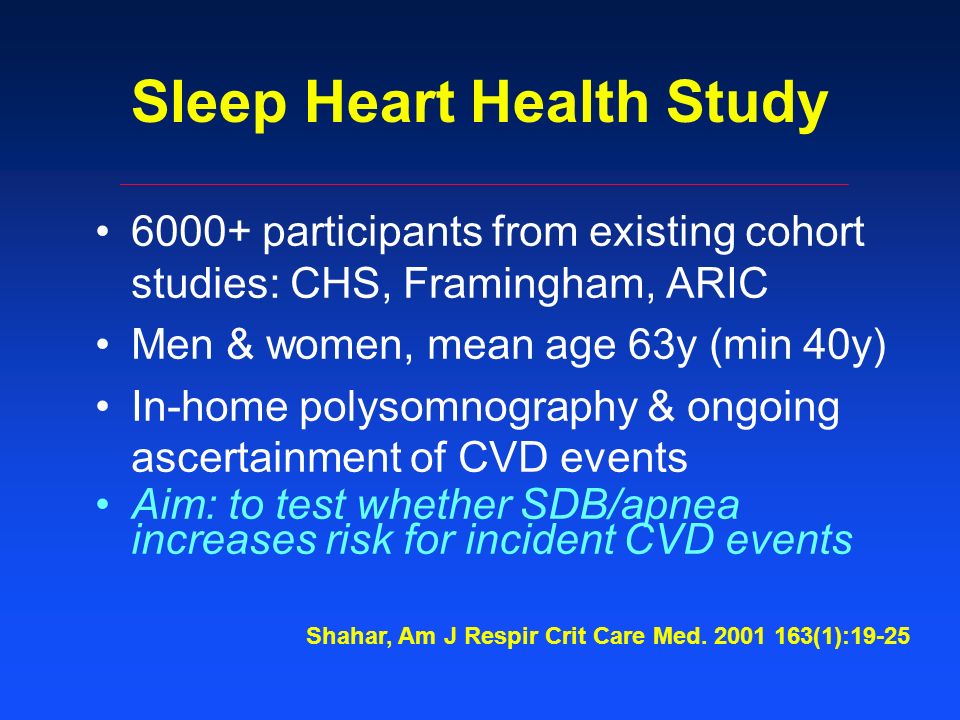 Sleep Heart Health Study

• 6000+ participants from existing cohort studies: CHS, Framingham, ARIC

• Men & women, mean age 63y (min 40y)

• In-home polysomnography & ongoing ascertainment of CVD events

• Aim: to test whether SDB/apnea increases risk for incident CVD events

Shahar, Am J Respir Crit Care Med. 2001 163(1):19-25